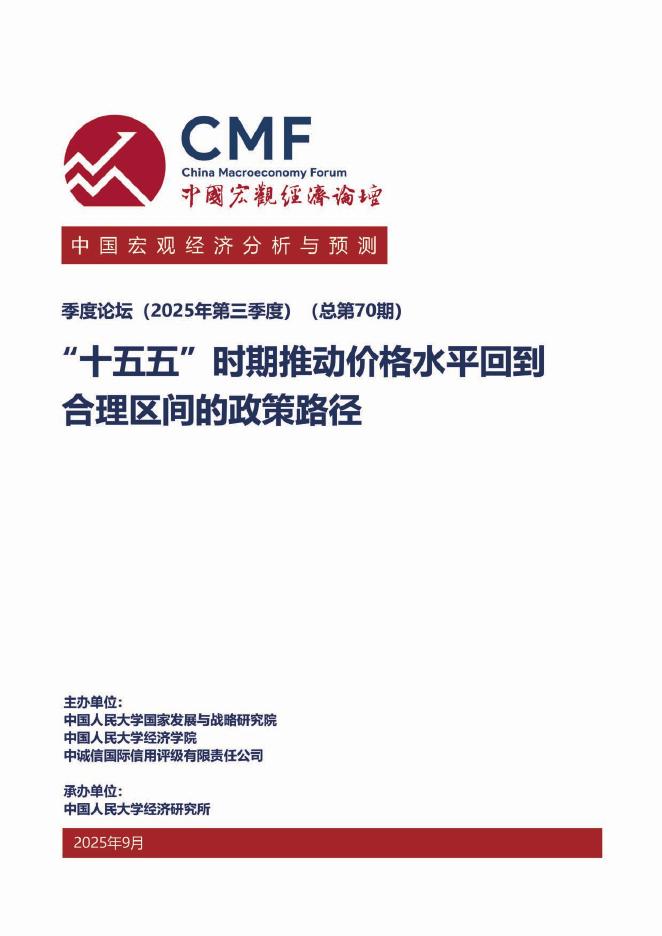 CMF
China Macroeconomy Forum
中國宏觀經濟論壇

中国宏观经济分析与预测

季度论坛（2025年第三季度）（总第70期）

“十五五”时期推动价格水平回到合理区间的政策路径

主办单位：
中国人民大学国家发展与战略研究院
中国人民大学经济学院
中诚信国际信用评级有限责任公司

承办单位：
中国人民大学经济研究所

2025年9月